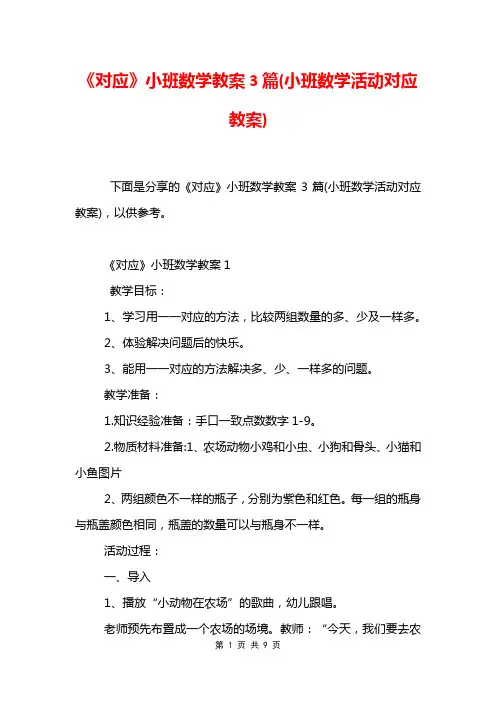 《对应》小班数学教案 3 篇(小班数学活动对应教案)

下面是分享的《对应》小班数学教案 3 篇(小班数学活动对应教案)，以供参考。

《对应》小班数学教案 1

教学目标：

1、学习用一一对应的方法，比较两组数量的多、少及一样多。

2、体验解决问题后的快乐。

3、能用一一对应的方法解决多、少、一样多的问题。

教学准备：

1.知识经验准备：手口一致点数数字 1-9。

2.物质材料准备:1、农场动物小鸡和小虫、小狗和骨头、小猫和小鱼图片

2、两组颜色不一样的瓶子，分别为紫色和红色。每一组的瓶身与瓶盖颜色相同，瓶盖的数量可以与瓶身不一样。

活动过程：

一、导入

1、播放“小动物在农场”的歌曲，幼儿跟唱。

老师预先布置成一个农场的场境。教师：“今天，我们要去农

第 1 页 共 9 页